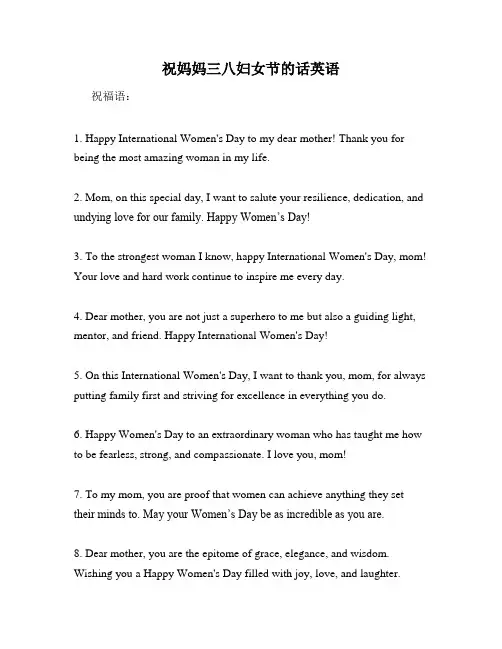 祝妈妈三八妇女节的话英语

祝福语：

1. Happy International Women's Day to my dear mother! Thank you for being the most amazing woman in my life.

2. Mom, on this special day, I want to salute your resilience, dedication, and undying love for our family. Happy Women's Day!

3. To the strongest woman I know, happy International Women's Day, mom! Your love and hard work continue to inspire me every day.

4. Dear mother, you are not just a superhero to me but also a guiding light, mentor, and friend. Happy International Women's Day!

5. On this International Women's Day, I want to thank you, mom, for always putting family first and striving for excellence in everything you do.

6. Happy Women's Day to an extraordinary woman who has taught me how to be fearless, strong, and compassionate. I love you, mom!

7. To my mom, you are proof that women can achieve anything they set their minds to. May your Women's Day be as incredible as you are.

8. Dear mother, you are the epitome of grace, elegance, and wisdom. Wishing you a Happy Women's Day filled with joy, love, and laughter.